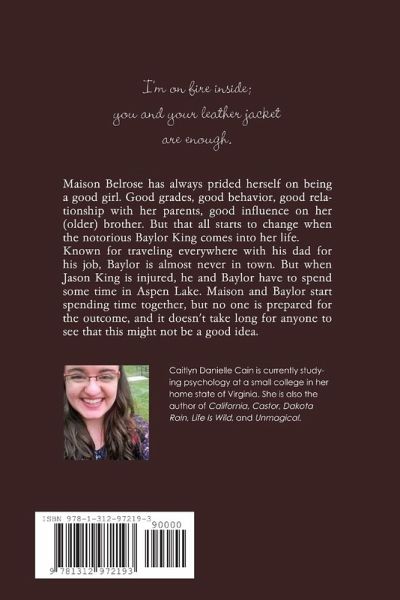 I'm on fire inside;
you and your leather jacket
are enough.

Maison Belrose has always prided herself on being a good girl. Good grades, good behavior, good relationship with her parents, good influence on her (older) brother. But that all starts to change when the notorious Baylor King comes into her life. Known for traveling everywhere with his dad for his job, Baylor is almost never in town. But when Jason King is injured, he and Baylor have to spend some time in Aspen Lake. Maison and Baylor start spending time together, but no one is prepared for the outcome, and it doesn't take long for anyone to see that this might not be a good idea.

Caitlyn Danielle Cain is currently studying psychology at a small college in her home state of Virginia. She is also the author of California, Castor, Dakota Rain, Life is Wild, and Unmagical.

ISBN 978-1-312-97219-3
90000
9 781312 972193